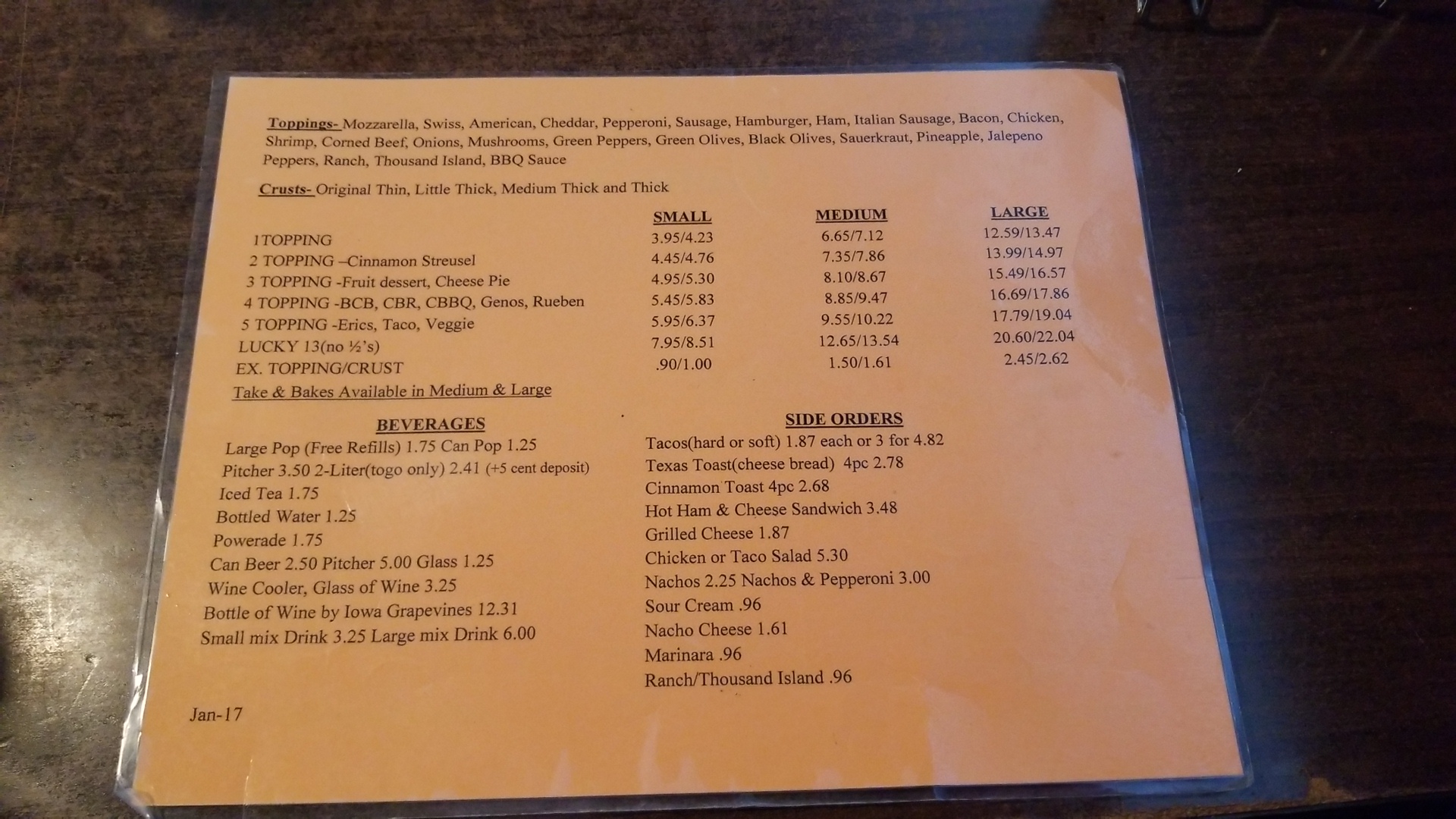 Toppings- Mozzarella, Swiss, American, Cheddar, Pepperoni, Sausage, Hamburger, Ham, Italian Sausage, Bacon, Chicken, Shrimp, Corned Beef, Onions, Mushrooms, Green Peppers, Green Olives, Black Olives, Sauerkraut, Pineapple, Jalepeno Peppers, Ranch, Thousand Island, BBQ Sauce

Crusts- Original Thin, Little Thick, Medium Thick and Thick

|  | SMALL | MEDIUM | LARGE |
|---|---|---|---|
| 1TOPPING | 3.95/4.23 | 6.65/7.12 | 12.59/13.47 |
| 2 TOPPING –Cinnamon Streusel | 4.45/4.76 | 7.35/7.86 | 13.99/14.97 |
| 3 TOPPING -Fruit dessert, Cheese Pie | 4.95/5.30 | 8.10/8.67 | 15.49/16.57 |
| 4 TOPPING -BCB, CBR, CBBQ, Genos, Rueben | 5.45/5.83 | 8.85/9.47 | 16.69/17.86 |
| 5 TOPPING -Erics, Taco, Veggie | 5.95/6.37 | 9.55/10.22 | 17.79/19.04 |
| LUCKY 13(no ½'s) | 7.95/8.51 | 12.65/13.54 | 20.60/22.04 |
| EX. TOPPING/CRUST | .90/1.00 | 1.50/1.61 | 2.45/2.62 |

Take & Bakes Available in Medium & Large

BEVERAGES
Large Pop (Free Refills) 1.75 Can Pop 1.25
Pitcher 3.50 2-Liter(togo only) 2.41 (+5 cent deposit)
Iced Tea 1.75
Bottled Water 1.25
Powerade 1.75
Can Beer 2.50 Pitcher 5.00 Glass 1.25
Wine Cooler, Glass of Wine 3.25
Bottle of Wine by Iowa Grapevines 12.31
Small mix Drink 3.25 Large mix Drink 6.00

SIDE ORDERS
Tacos(hard or soft) 1.87 each or 3 for 4.82
Texas Toast(cheese bread) 4pc 2.78
Cinnamon Toast 4pc 2.68
Hot Ham & Cheese Sandwich 3.48
Grilled Cheese 1.87
Chicken or Taco Salad 5.30
Nachos 2.25 Nachos & Pepperoni 3.00
Sour Cream .96
Nacho Cheese 1.61
Marinara .96
Ranch/Thousand Island .96

Jan-17